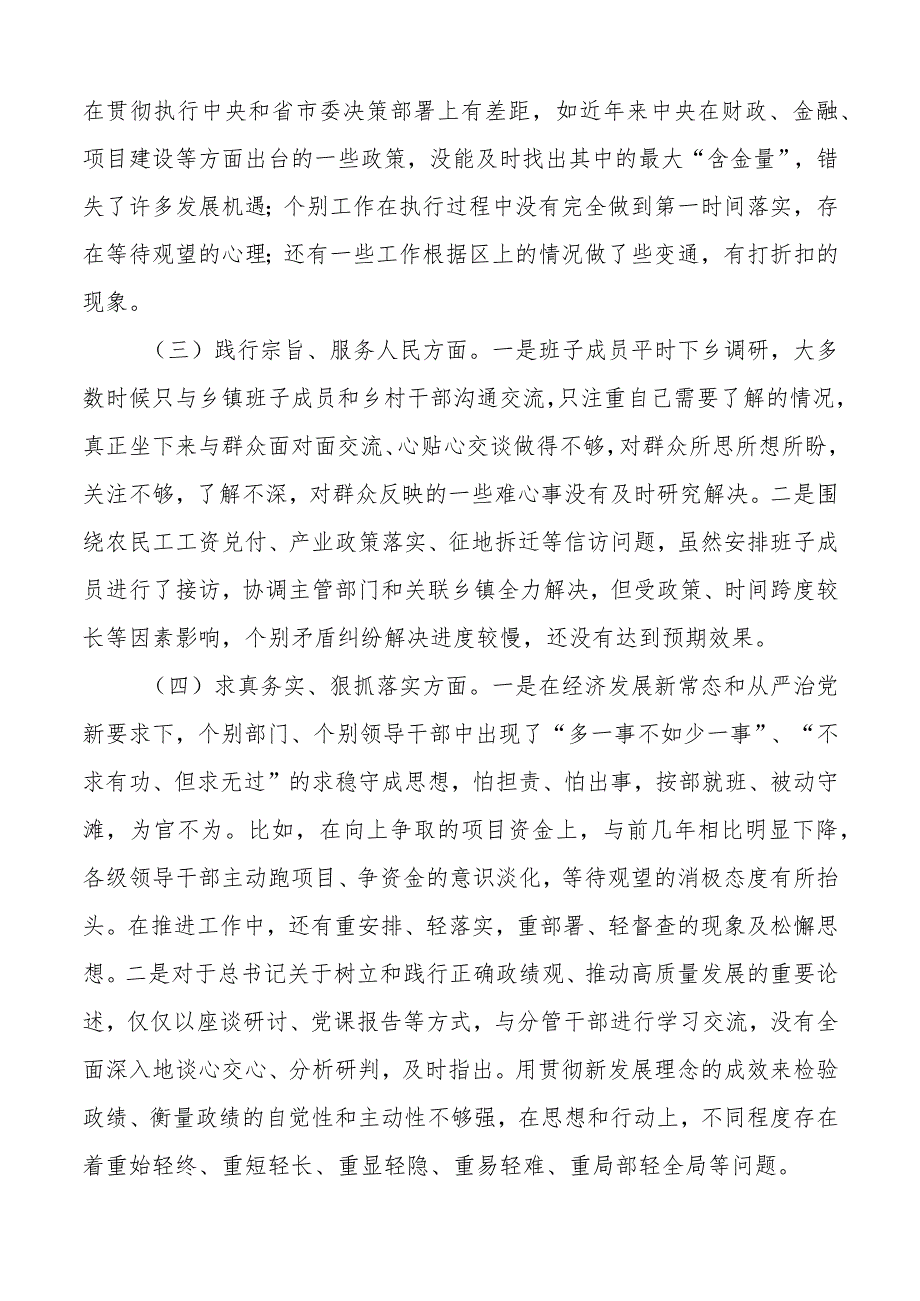 在贯彻执行中央和省市委决策部署上有差距，如近年来中央在财政、金融、项目建设等方面出台的一些政策，没能及时找出其中的最大“含金量”，错失了许多发展机遇；个别工作在执行过程中没有完全做到第一时间落实，存在等待观望的心理；还有一些工作根据区上的情况做了些变通，有打折扣的现象。

（三）践行宗旨、服务人民方面。一是班子成员平时下乡调研，大多数时候只与乡镇班子成员和乡村干部沟通交流，只注重自己需要了解的情况，真正坐下来与群众面对面交流、心贴心交谈做得不够，对群众所思所想所盼，关注不够，了解不深，对群众反映的一些难心事没有及时研究解决。二是围绕农民工工资兑付、产业政策落实、征地拆迁等信访问题，虽然安排班子成员进行了接访，协调主管部门和关联乡镇全力解决，但受政策、时间跨度较长等因素影响，个别矛盾纠纷解决进度较慢，还没有达到预期效果。

（四）求真务实、狠抓落实方面。一是在经济发展新常态和从严治党新要求下，个别部门、个别领导干部中出现了“多一事不如少一事”、“不求有功、但求无过”的求稳守成思想，怕担责、怕出事，按部就班、被动守滩，为官不为。比如，在向上争取的项目资金上，与前几年相比明显下降，各级领导干部主动跑项目、争资金的意识淡化，等待观望的消极态度有所抬头。在推进工作中，还有重安排、轻落实，重部署、轻督查的现象及松懈思想。二是对于总书记关于树立和践行正确政绩观、推动高质量发展的重要论述，仅仅以座谈研讨、党课报告等方式，与分管干部进行学习交流，没有全面深入地谈心交心、分析研判，及时指出。用贯彻新发展理念的成效来检验政绩、衡量政绩的自觉性和主动性不够强，在思想和行动上，不同程度存在着重始轻终、重短轻长、重显轻隐、重易轻难、重局部轻全局等问题。